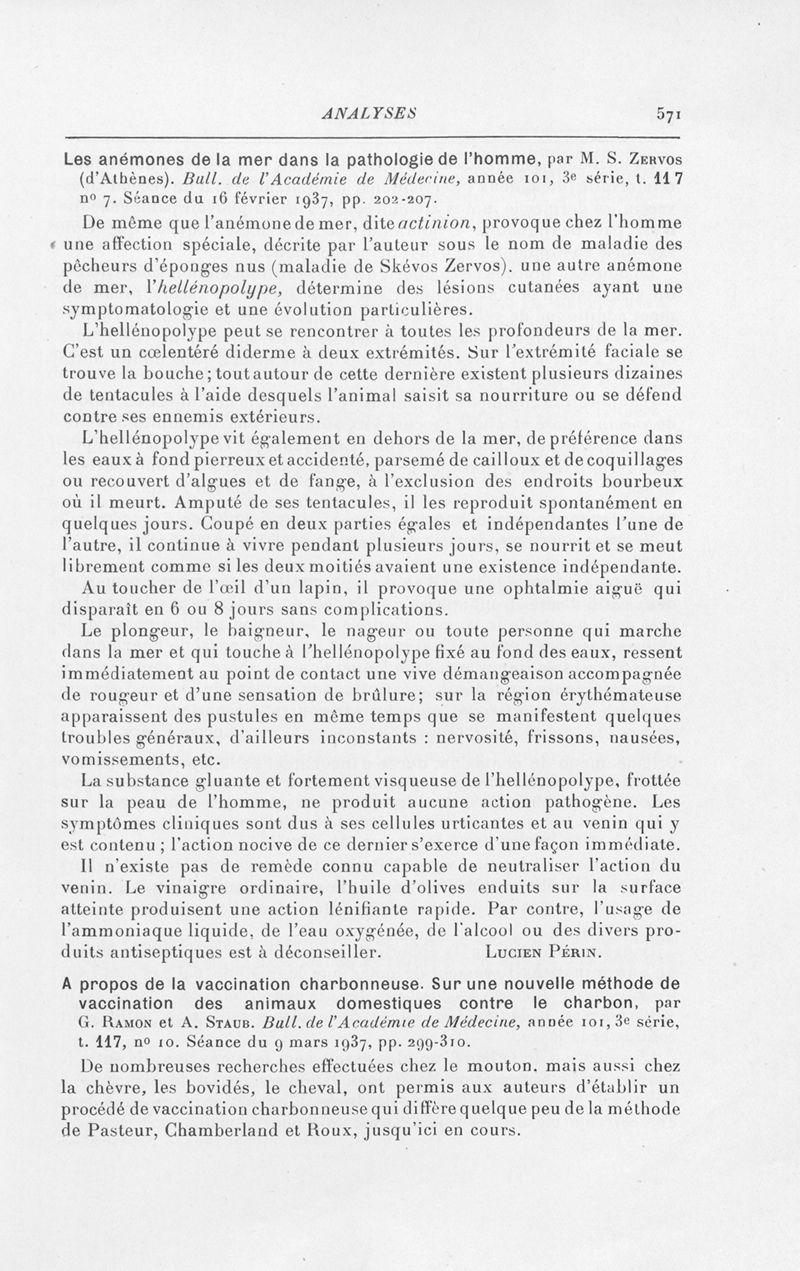 ANALYSES 571

Les anémones de la mer dans la pathologie de l'homme, par M. S. Zervos (d'Athènes). Bull. de l'Académie de Médecine, année 101, 3e série, t. 117 no 7. Séance du 16 février 1937, pp. 202-207.

De même que l'anémone de mer, dite actinion, provoque chez l'homme une affection spéciale, décrite par l'auteur sous le nom de maladie des pêcheurs d'éponges nus (maladie de Skévos Zervos), une autre anémone de mer, l'hellénopolype, détermine des lésions cutanées ayant une symptomatologie et une évolution particulières.

L'hellénopolype peut se rencontrer à toutes les profondeurs de la mer. C'est un cœlentéré diderme à deux extrémités. Sur l'extrémité faciale se trouve la bouche; tout autour de cette dernière existent plusieurs dizaines de tentacules à l'aide desquels l'animal saisit sa nourriture ou se défend contre ses ennemis extérieurs.

L'hellénopolype vit également en dehors de la mer, de préférence dans les eaux à fond pierreux et accidenté, parsemé de cailloux et de coquillages ou recouvert d'algues et de fange, à l'exclusion des endroits bourbeux où il meurt. Amputé de ses tentacules, il les reproduit spontanément en quelques jours. Coupé en deux parties égales et indépendantes l'une de l'autre, il continue à vivre pendant plusieurs jours, se nourrit et se meut librement comme si les deux moitiés avaient une existence indépendante.

Au toucher de l'œil d'un lapin, il provoque une ophtalmie aiguë qui disparaît en 6 ou 8 jours sans complications.

Le plongeur, le baigneur, le nageur ou toute personne qui marche dans la mer et qui touche à l'hellénopolype fixé au fond des eaux, ressent immédiatement au point de contact une vive démangeaison accompagnée de rougeur et d'une sensation de brûlure; sur la région érythémateuse apparaissent des pustules en même temps que se manifestent quelques troubles généraux, d'ailleurs inconstants : nervosité, frissons, nausées, vomissements, etc.

La substance gluante et fortement visqueuse de l'hellénopolype, frottée sur la peau de l'homme, ne produit aucune action pathogène. Les symptômes cliniques sont dus à ses cellules urticantes et au venin qui y est contenu ; l'action nocive de ce dernier s'exerce d'une façon immédiate.

Il n'existe pas de remède connu capable de neutraliser l'action du venin. Le vinaigre ordinaire, l'huile d'olives enduits sur la surface atteinte produisent une action lénifiante rapide. Par contre, l'usage de l'ammoniaque liquide, de l'eau oxygénée, de l'alcool ou des divers produits antiseptiques est à déconseiller. Lucien Périn.

A propos de la vaccination charbonneuse. Sur une nouvelle méthode de vaccination des animaux domestiques contre le charbon, par G. Ramon et A. Staub. Bull. de l'Académie de Médecine, année 101, 3e série, t. 117, no 10. Séance du 9 mars 1937, pp. 299-310.

De nombreuses recherches effectuées chez le mouton, mais aussi chez la chèvre, les bovidés, le cheval, ont permis aux auteurs d'établir un procédé de vaccination charbonneuse qui diffère quelque peu de la méthode de Pasteur, Chamberland et Roux, jusqu'ici en cours.